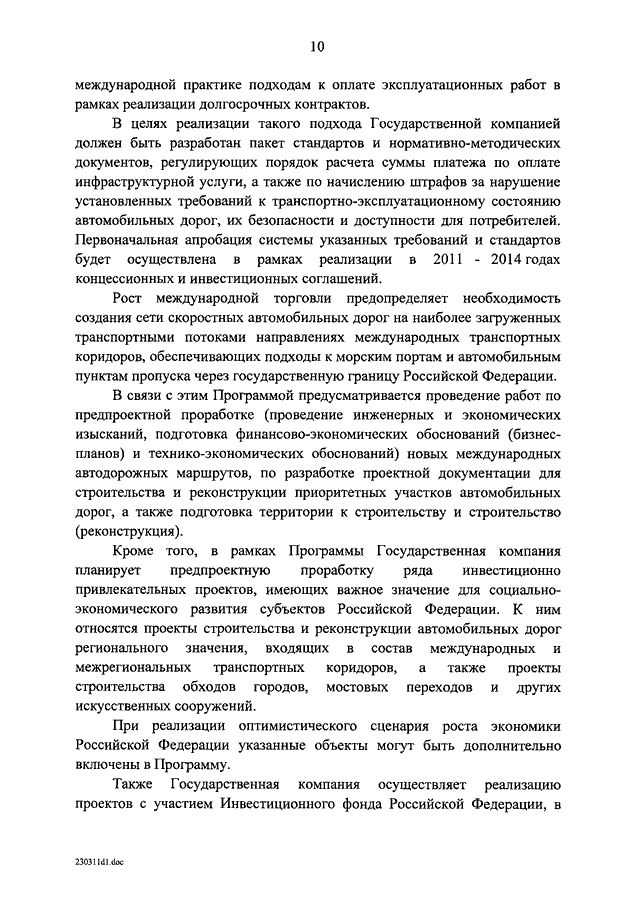 10

международной практике подходам к оплате эксплуатационных работ в рамках реализации долгосрочных контрактов.

В целях реализации такого подхода Государственной компанией должен быть разработан пакет стандартов и нормативно-методических документов, регулирующих порядок расчета суммы платежа по оплате инфраструктурной услуги, а также по начислению штрафов за нарушение установленных требований к транспортно-эксплуатационному состоянию автомобильных дорог, их безопасности и доступности для потребителей. Первоначальная апробация системы указанных требований и стандартов будет осуществлена в рамках реализации в 2011 - 2014 годах концессионных и инвестиционных соглашений.

Рост международной торговли предопределяет необходимость создания сети скоростных автомобильных дорог на наиболее загруженных транспортными потоками направлениях международных транспортных коридоров, обеспечивающих подходы к морским портам и автомобильным пунктам пропуска через государственную границу Российской Федерации.

В связи с этим Программой предусматривается проведение работ по предпроектной проработке (проведение инженерных и экономических изысканий, подготовка финансово-экономических обоснований (бизнес-планов) и технико-экономических обоснований) новых международных автодорожных маршрутов, по разработке проектной документации для строительства и реконструкции приоритетных участков автомобильных дорог, а также подготовка территории к строительству и строительство (реконструкция).

Кроме того, в рамках Программы Государственная компания планирует предпроектную проработку ряда инвестиционно привлекательных проектов, имеющих важное значение для социально-экономического развития субъектов Российской Федерации. К ним относятся проекты строительства и реконструкции автомобильных дорог регионального значения, входящих в состав международных и межрегиональных транспортных коридоров, а также проекты строительства обходов городов, мостовых переходов и других искусственных сооружений.

При реализации оптимистического сценария роста экономики Российской Федерации указанные объекты могут быть дополнительно включены в Программу.

Также Государственная компания осуществляет реализацию проектов с участием Инвестиционного фонда Российской Федерации, в

230311d1.doc